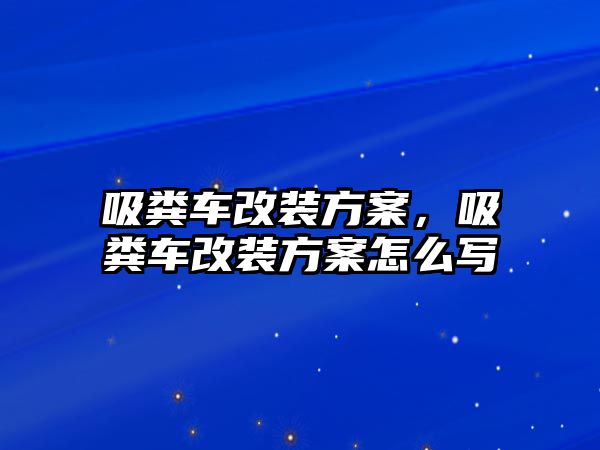 吸粪车改装方案，吸粪车改装方案怎么写